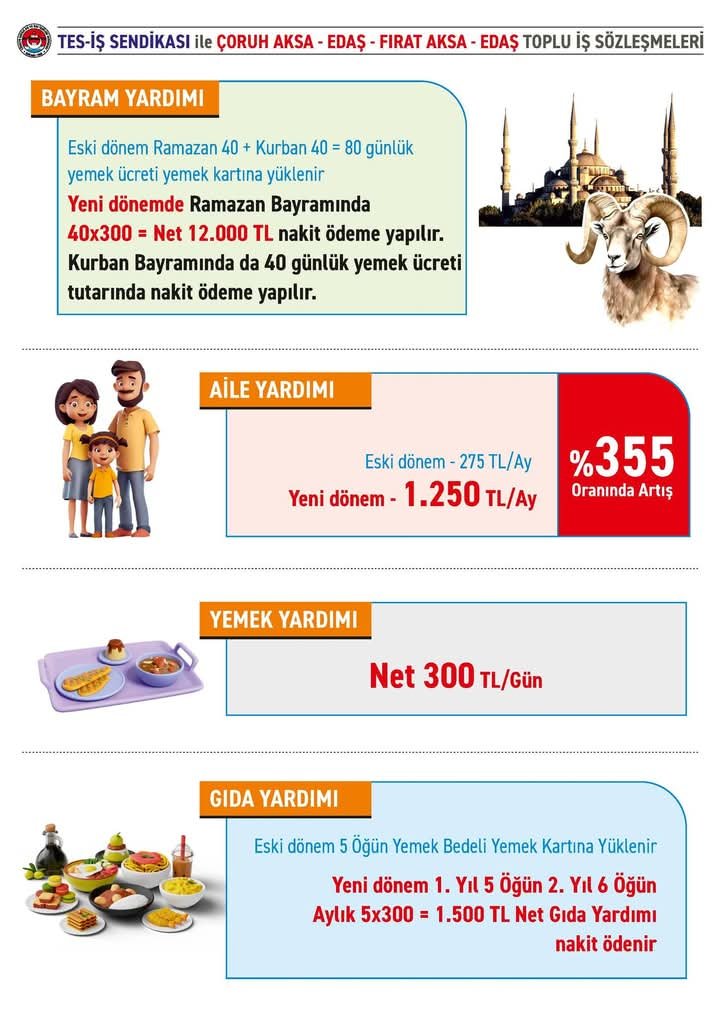 TES-İŞ SENDİKASI ile ÇORUH AKSA - EDAŞ - FIRAT AKSA - EDAŞ TOPLU İŞ SÖZLEŞMELERİ

BAYRAM YARDIMI

Eski dönem Ramazan 40 + Kurban 40 = 80 günlük yemek ücreti yemek kartına yüklenir

Yeni dönemde Ramazan Bayramında 40x300 = Net 12.000 TL nakit ödeme yapılır. Kurban Bayramında da 40 günlük yemek ücreti tutarında nakit ödeme yapılır.

AİLE YARDIMI

Eski dönem - 275 TL/Ay

Yeni dönem - 1.250 TL/Ay

%355 Oranında Artış

YEMEK YARDIMI

Net 300 TL/Gün

GIDA YARDIMI

Eski dönem 5 Öğün Yemek Bedeli Yemek Kartına Yüklenir

Yeni dönem 1. Yıl 5 Öğün 2. Yıl 6 Öğün Aylık 5x300 = 1.500 TL Net Gıda Yardımı nakit ödenir